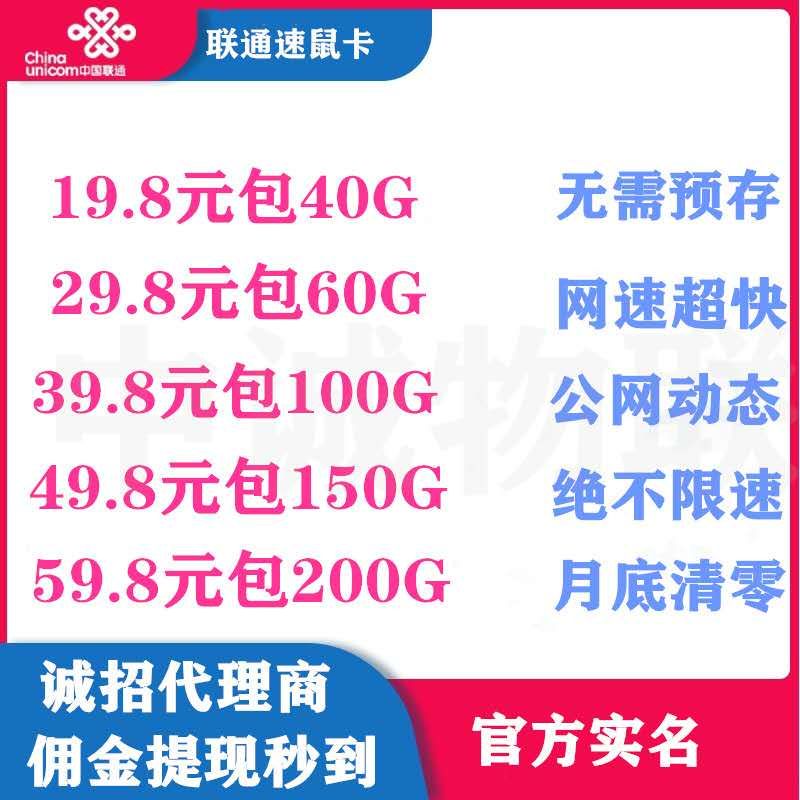 China unicom中国联通

联通速鼠卡

19.8元包40G
29.8元包60G
39.8元包100G
49.8元包150G
59.8元包200G

无需预存
网速超快
公网动态
绝不限速
月底清零

中诚物联

诚招代理商
佣金提现秒到

官方实名